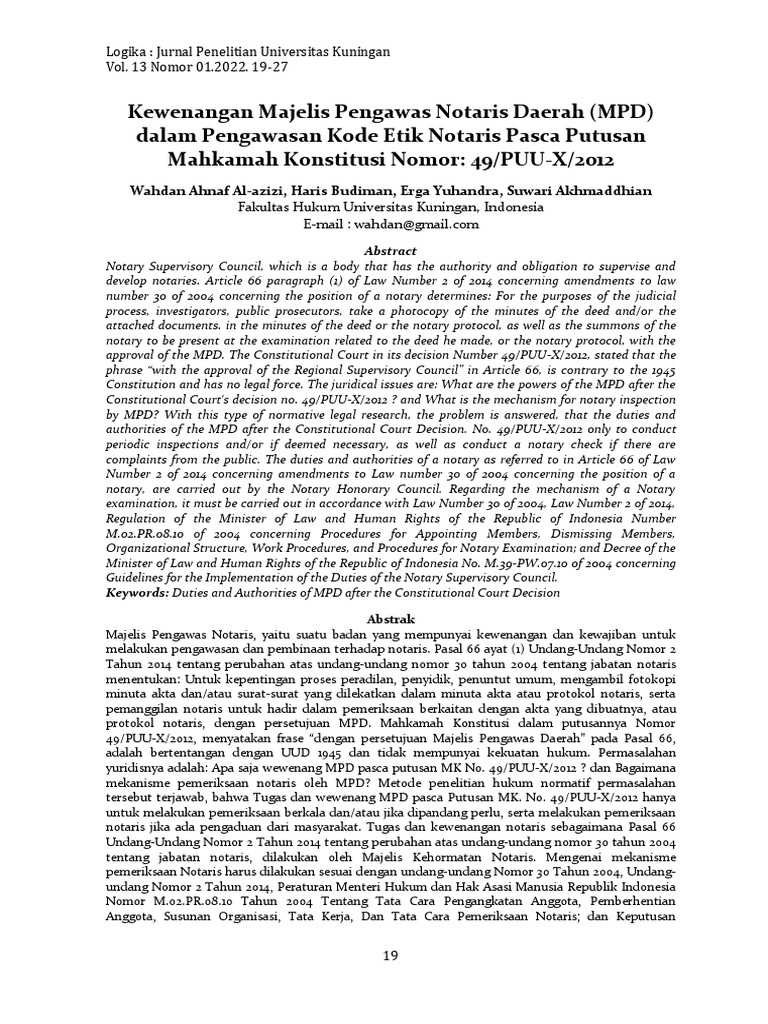 Logika : Jurnal Penelitian Universitas Kuningan
Vol. 13 Nomor 01.2022. 19-27

Kewenangan Majelis Pengawas Notaris Daerah (MPD) dalam Pengawasan Kode Etik Notaris Pasca Putusan Mahkamah Konstitusi Nomor: 49/PUU-X/2012

Wahdan Ahnaf Al-azizi, Haris Budiman, Erga Yuhandra, Suwari Akhmaddhian
Fakultas Hukum Universitas Kuningan, Indonesia
E-mail : wahdan@gmail.com

Abstract
Notary Supervisory Council, which is a body that has the authority and obligation to supervise and develop notaries. Article 66 paragraph (1) of Law Number 2 of 2014 concerning amendments to law number 30 of 2004 concerning the position of a notary determines: For the purposes of the judicial process, investigators, public prosecutors, take a photocopy of the minutes of the deed and/or the attached documents. in the minutes of the deed or the notary protocol, as well as the summons of the notary to be present at the examination related to the deed he made, or the notary protocol, with the approval of the MPD. The Constitutional Court in its decision Number 49/PUU-X/2012, stated that the phrase "with the approval of the Regional Supervisory Council" in Article 66, is contrary to the 1945 Constitution and has no legal force. The juridical issues are: What are the powers of the MPD after the Constitutional Court's decision no. 49/PUU-X/2012 ? and What is the mechanism for notary inspection by MPD? With this type of normative legal research, the problem is answered, that the duties and authorities of the MPD after the Constitutional Court Decision. No. 49/PUU-X/2012 only to conduct periodic inspections and/or if deemed necessary, as well as conduct a notary check if there are complaints from the public. The duties and authorities of a notary as referred to in Article 66 of Law Number 2 of 2014 concerning amendments to Law number 30 of 2004 concerning the position of a notary, are carried out by the Notary Honorary Council. Regarding the mechanism of a Notary examination, it must be carried out in accordance with Law Number 30 of 2004, Law Number 2 of 2014, Regulation of the Minister of Law and Human Rights of the Republic of Indonesia Number M.02.PR.08.10 of 2004 concerning Procedures for Appointing Members, Dismissing Members, Organizational Structure, Work Procedures, and Procedures for Notary Examination; and Decree of the Minister of Law and Human Rights of the Republic of Indonesia No. M.39-PW.07.10 of 2004 concerning Guidelines for the Implementation of the Duties of the Notary Supervisory Council.
Keywords: Duties and Authorities of MPD after the Constitutional Court Decision

Abstrak
Majelis Pengawas Notaris, yaitu suatu badan yang mempunyai kewenangan dan kewajiban untuk melakukan pengawasan dan pembinaan terhadap notaris. Pasal 66 ayat (1) Undang-Undang Nomor 2 Tahun 2014 tentang perubahan atas undang-undang nomor 30 tahun 2004 tentang jabatan notaris menentukan: Untuk kepentingan proses peradilan, penyidik, penuntut umum, mengambil fotokopi minuta akta dan/atau surat-surat yang dilekatkan dalam minuta akta atau protokol notaris, serta pemanggilan notaris untuk hadir dalam pemeriksaan berkaitan dengan akta yang dibuatnya, atau protokol notaris, dengan persetujuan MPD. Mahkamah Konstitusi dalam putusannya Nomor 49/PUU-X/2012, menyatakan frase "dengan persetujuan Majelis Pengawas Daerah" pada Pasal 66, adalah bertentangan dengan UUD 1945 dan tidak mempunyai kekuatan hukum. Permasalahan yuridisnya adalah: Apa saja wewenang MPD pasca putusan MK No. 49/PUU-X/2012 ? dan Bagaimana mekanisme pemeriksaan notaris oleh MPD? Metode penelitian hukum normatif permasalahan tersebut terjawab, bahwa Tugas dan wewenang MPD pasca Putusan MK. No. 49/PUU-X/2012 hanya untuk melakukan pemeriksaan berkala dan/atau jika dipandang perlu, serta melakukan pemeriksaan notaris jika ada pengaduan dari masyarakat. Tugas dan kewenangan notaris sebagaimana Pasal 66 Undang-Undang Nomor 2 Tahun 2014 tentang perubahan atas undang-undang nomor 30 tahun 2004 tentang jabatan notaris, dilakukan oleh Majelis Kehormatan Notaris. Mengenai mekanisme pemeriksaan Notaris harus dilakukan sesuai dengan undang-undang Nomor 30 Tahun 2004, Undang-undang Nomor 2 Tahun 2014, Peraturan Menteri Hukum dan Hak Asasi Manusia Republik Indonesia Nomor M.02.PR.08.10 Tahun 2004 Tentang Tata Cara Pengangkatan Anggota, Pemberhentian Anggota, Susunan Organisasi, Tata Kerja, Dan Tata Cara Pemeriksaan Notaris; dan Keputusan

19